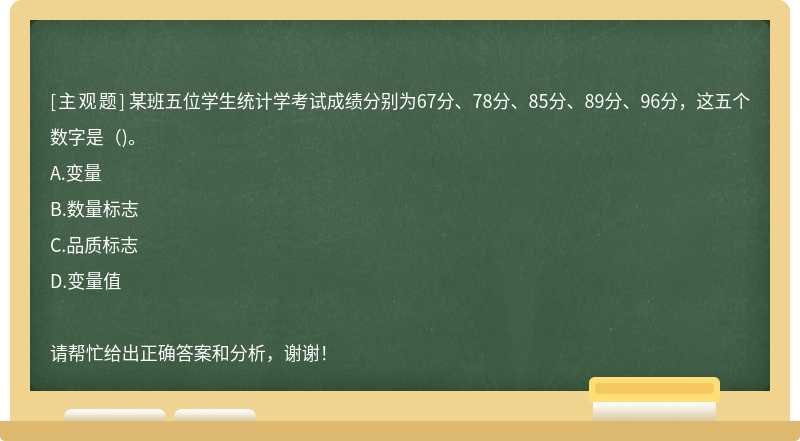 [主观题] 某班五位学生统计学考试成绩分别为67分、78分、85分、89分、96分，这五个数字是（)。

A.变量

B.数量标志

C.品质标志

D.变量值

请帮忙给出正确答案和分析，谢谢！